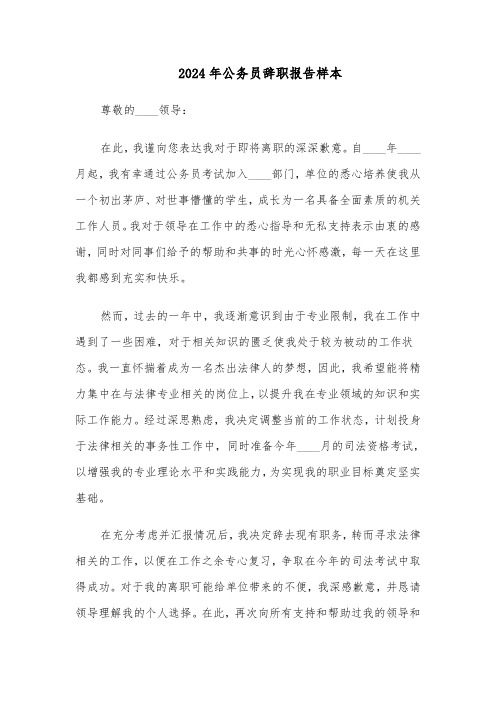 2024年公务员辞职报告样本

尊敬的____领导：

在此，我谨向您表达我对于即将离职的深深歉意。自____年____月起，我有幸通过公务员考试加入____部门，单位的悉心培养使我从一个初出茅庐、对世事懵懂的学生，成长为一名具备全面素质的机关工作人员。我对于领导在工作中的悉心指导和无私支持表示由衷的感谢，同时对同事们给予的帮助和共事的时光心怀感激，每一天在这里我都感到充实和快乐。

然而，过去的一年中，我逐渐意识到由于专业限制，我在工作中遇到了一些困难，对于相关知识的匮乏使我处于较为被动的工作状态。我一直怀揣着成为一名杰出法律人的梦想，因此，我希望能将精力集中在与法律专业相关的岗位上，以提升我在专业领域的知识和实际工作能力。经过深思熟虑，我决定调整当前的工作状态，计划投身于法律相关的事务性工作中，同时准备今年____月的司法资格考试，以增强我的专业理论水平和实践能力，为实现我的职业目标奠定坚实基础。

在充分考虑并汇报情况后，我决定辞去现有职务，转而寻求法律相关的工作，以便在工作之余专心复习，争取在今年的司法考试中取得成功。对于我的离职可能给单位带来的不便，我深感歉意，并恳请领导理解我的个人选择。在此，再次向所有支持和帮助过我的领导和